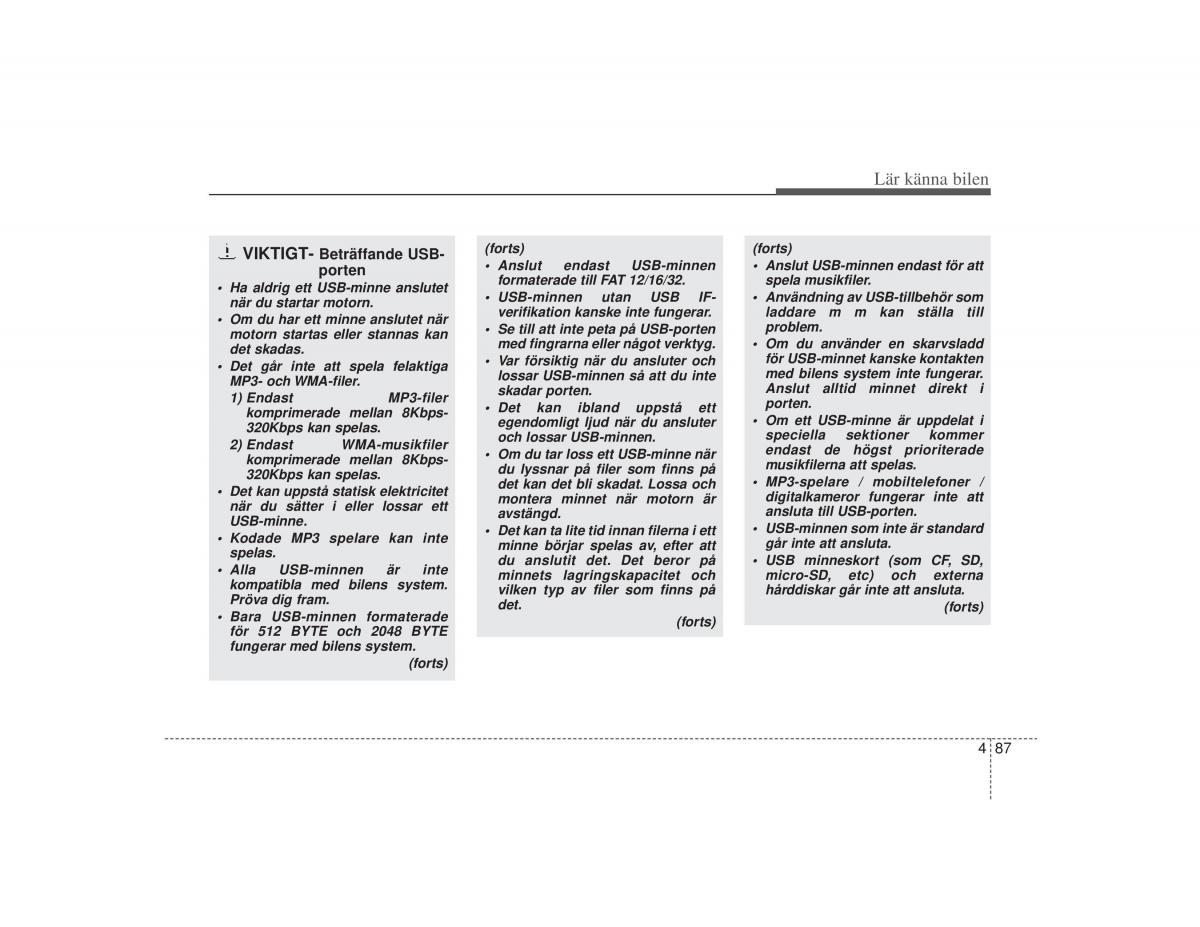 Lär känna bilen

VIKTIGT- Beträffande USB-porten

• Ha aldrig ett USB-minne anslutet när du startar motorn.
• Om du har ett minne anslutet när motorn startas eller stannas kan det skadas.
• Det går inte att spela felaktiga MP3- och WMA-filer.
1) Endast MP3-filer komprimerade mellan 8Kbps-320Kbps kan spelas.
2) Endast WMA-musikfiler komprimerade mellan 8Kbps-320Kbps kan spelas.
• Det kan uppstå statisk elektricitet när du sätter i eller lossar ett USB-minne.
• Kodade MP3 spelare kan inte spelas.
• Alla USB-minnen är inte kompatibla med bilens system. Pröva dig fram.
• Bara USB-minnen formaterade för 512 BYTE och 2048 BYTE fungerar med bilens system.
(forts)

(forts)
• Anslut endast USB-minnen formaterade till FAT 12/16/32.
• USB-minnen utan USB IF-verifikation kanske inte fungerar.
• Se till att inte peta på USB-porten med fingrarna eller något verktyg.
• Var försiktig när du ansluter och lossar USB-minnen så att du inte skadar porten.
• Det kan ibland uppstå ett egendomligt ljud när du ansluter och lossar USB-minnen.
• Om du tar loss ett USB-minne när du lyssnar på filer som finns på det kan det bli skadat. Lossa och montera minnet när motorn är avstängd.
• Det kan ta lite tid innan filerna i ett minne börjar spelas av, efter att du anslutit det. Det beror på minnets lagringskapacitet och vilken typ av filer som finns på det.
(forts)

(forts)
• Anslut USB-minnen endast för att spela musikfiler.
• Användning av USB-tillbehör som laddare m m kan ställa till problem.
• Om du använder en skarvsladd för USB-minnet kanske kontakten med bilens system inte fungerar. Anslut alltid minnet direkt i porten.
• Om ett USB-minne är uppdelat i speciella sektioner kommer endast de högst prioriterade musikfilerna att spelas.
• MP3-spelare / mobiltelefoner / digitalkameror fungerar inte att ansluta till USB-porten.
• USB-minnen som inte är standard går inte att ansluta.
• USB minneskort (som CF, SD, micro-SD, etc) och externa hårddiskar går inte att ansluta.
(forts)

4 87